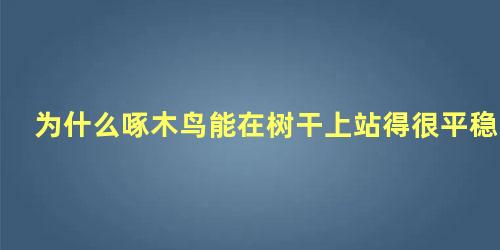 为什么啄木鸟能在树干上站得很平稳